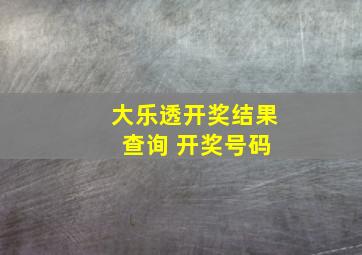 大乐透开奖结果查询 开奖号码